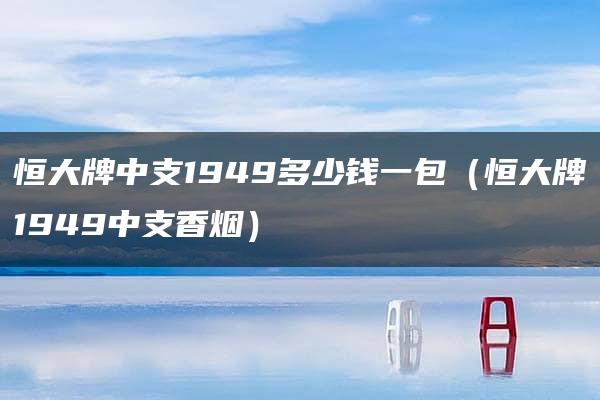 恒大牌中支1949多少钱一包（恒大牌1949中支香烟）